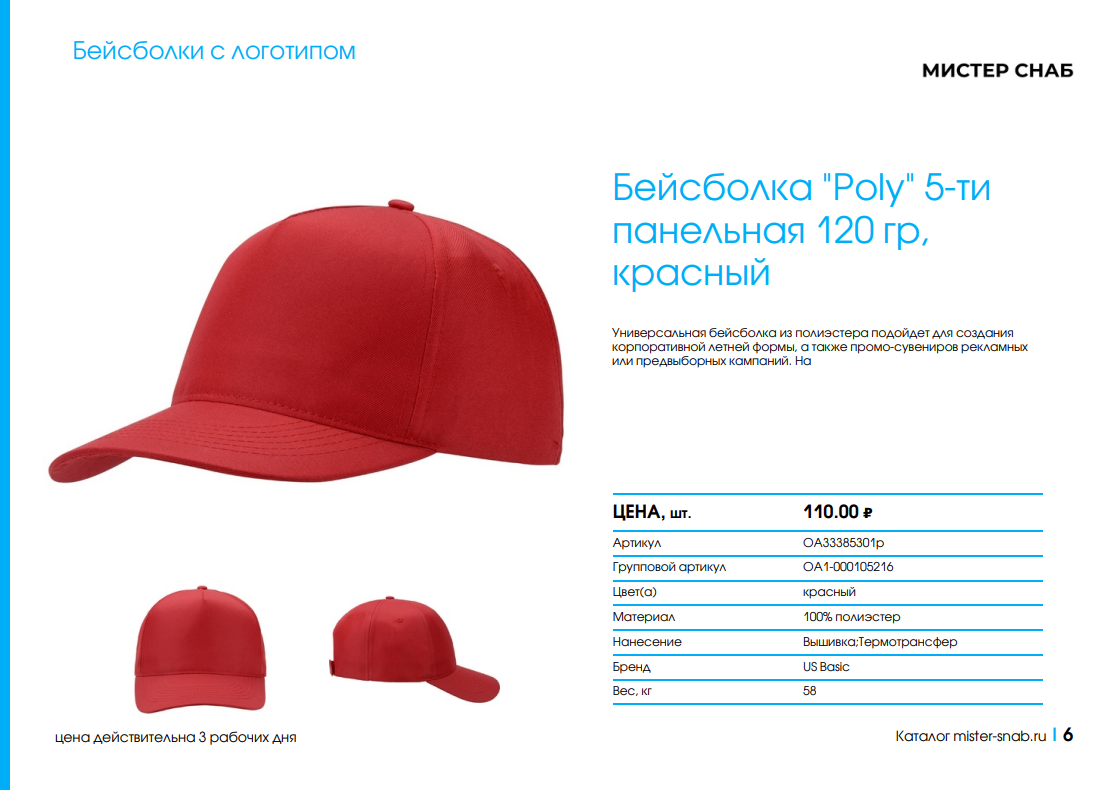 Бейсболки с логотипом

МИСТЕР СНАБ

Бейсболка "Poly" 5-ти панельная 120 гр, красный

Универсальная бейсболка из полиэстера подойдет для создания корпоративной летней формы, а также промо-сувениров рекламных или предвыборных кампаний. На

| ЦЕНА, шт. | 110.00 ₽ |
|---|---|
| Артикул | OA33385301p |
| Групповой артикул | OA1-000105216 |
| Цвет(а) | красный |
| Материал | 100% полиэстер |
| Нанесение | Вышивка;Термотрансфер |
| Бренд | US Basic |
| Вес, кг | 58 |

цена действительна 3 рабочих дня

Каталог mister-snab.ru | 6